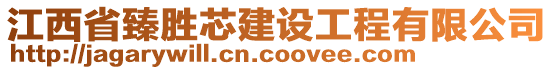 江西省臻胜芯建设工程有限公司
http://jagarywill.cn.coovee.com